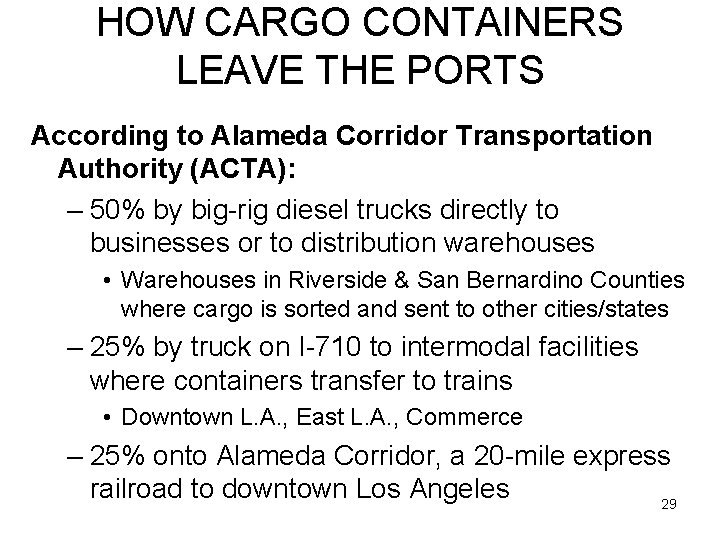 HOW CARGO CONTAINERS LEAVE THE PORTS

According to Alameda Corridor Transportation Authority (ACTA):

– 50% by big-rig diesel trucks directly to businesses or to distribution warehouses

• Warehouses in Riverside & San Bernardino Counties where cargo is sorted and sent to other cities/states

– 25% by truck on I-710 to intermodal facilities where containers transfer to trains

• Downtown L.A., East L.A., Commerce

– 25% onto Alameda Corridor, a 20-mile express railroad to downtown Los Angeles

29